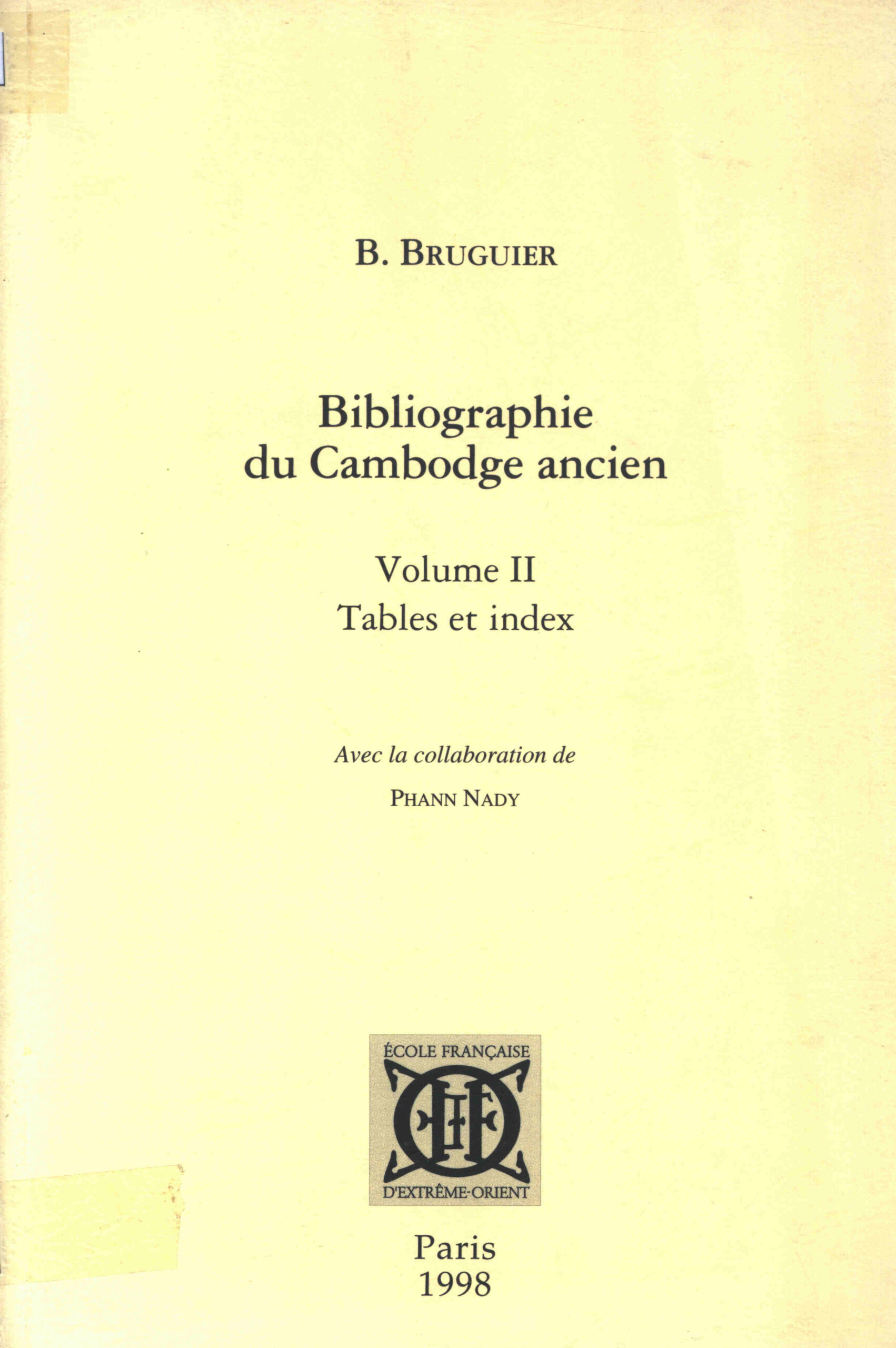 B. BRUGUIER

Bibliographie
du Cambodge ancien

Volume II
Tables et index

Avec la collaboration de

PHANN NADY

ÉCOLE FRANÇAISE
D'EXTRÊME-ORIENT

Paris
1998